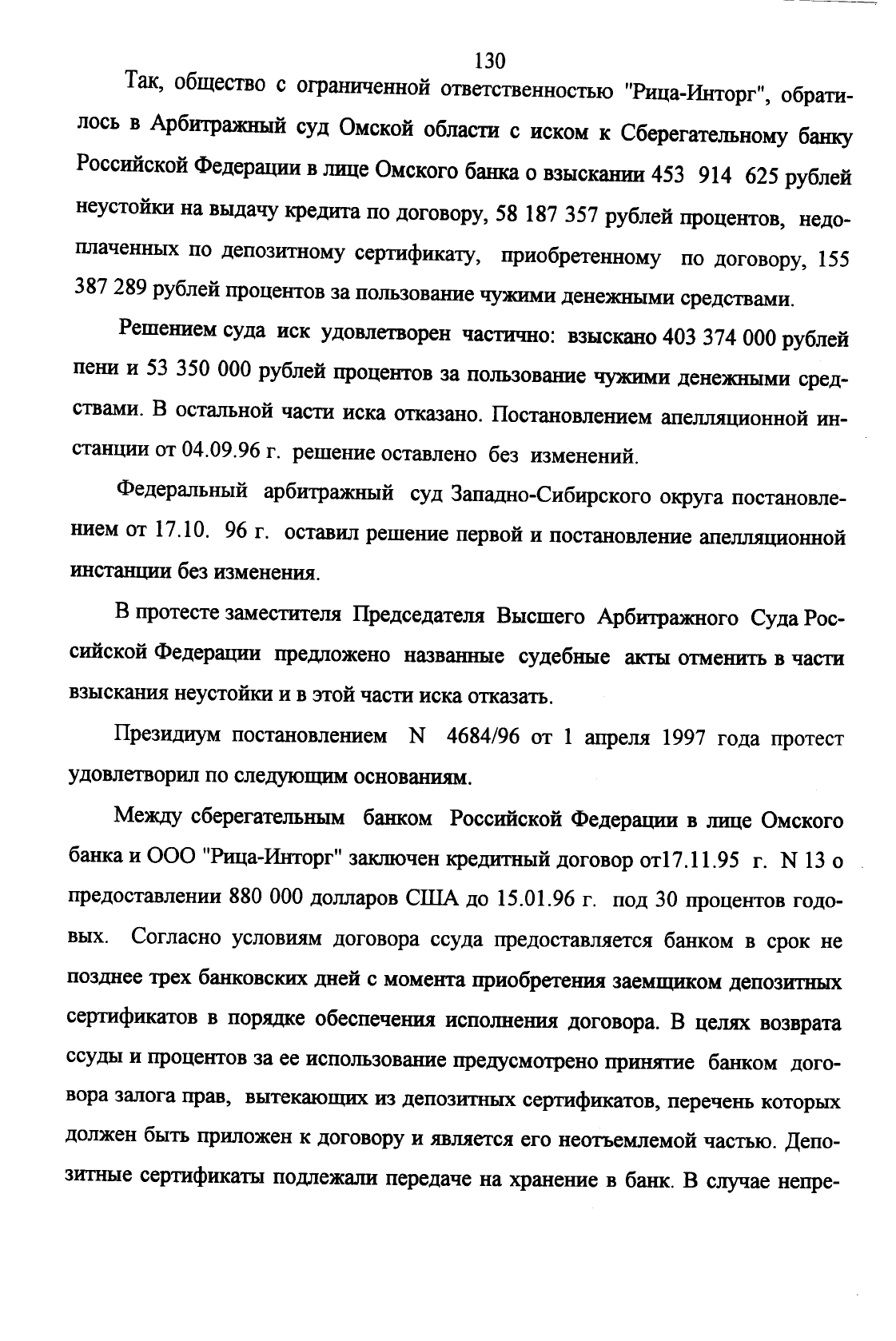 130

Так, общество с ограниченной ответственностью "Рица-Инторг", обратилось в Арбитражный суд Омской области с иском к Сберегательному банку Российской Федерации в лице Омского банка о взыскании 453 914 625 рублей неустойки на выдачу кредита по договору, 58 187 357 рублей процентов, недоплаченных по депозитному сертификату, приобретенному по договору, 155 387 289 рублей процентов за пользование чужими денежными средствами.

Решением суда иск удовлетворен частично: взыскано 403 374 000 рублей пени и 53 350 000 рублей процентов за пользование чужими денежными средствами. В остальной части иска отказано. Постановлением апелляционной инстанции от 04.09.96 г. решение оставлено без изменений.

Федеральный арбитражный суд Западно-Сибирского округа постановлением от 17.10. 96 г. оставил решение первой и постановление апелляционной инстанции без изменения.

В протесте заместителя Председателя Высшего Арбитражного Суда Российской Федерации предложено названные судебные акты отменить в части взыскания неустойки и в этой части иска отказать.

Президиум постановлением N 4684/96 от 1 апреля 1997 года протест удовлетворил по следующим основаниям.

Между сберегательным банком Российской Федерации в лице Омского банка и ООО "Рица-Инторг" заключен кредитный договор от17.11.95 г. N 13 о предоставлении 880 000 долларов США до 15.01.96 г. под 30 процентов годовых. Согласно условиям договора ссуда предоставляется банком в срок не позднее трех банковских дней с момента приобретения заемщиком депозитных сертификатов в порядке обеспечения исполнения договора. В целях возврата ссуды и процентов за ее использование предусмотрено принятие банком договора залога прав, вытекающих из депозитных сертификатов, перечень которых должен быть приложен к договору и является его неотъемлемой частью. Депозитные сертификаты подлежали передаче на хранение в банк. В случае непре-